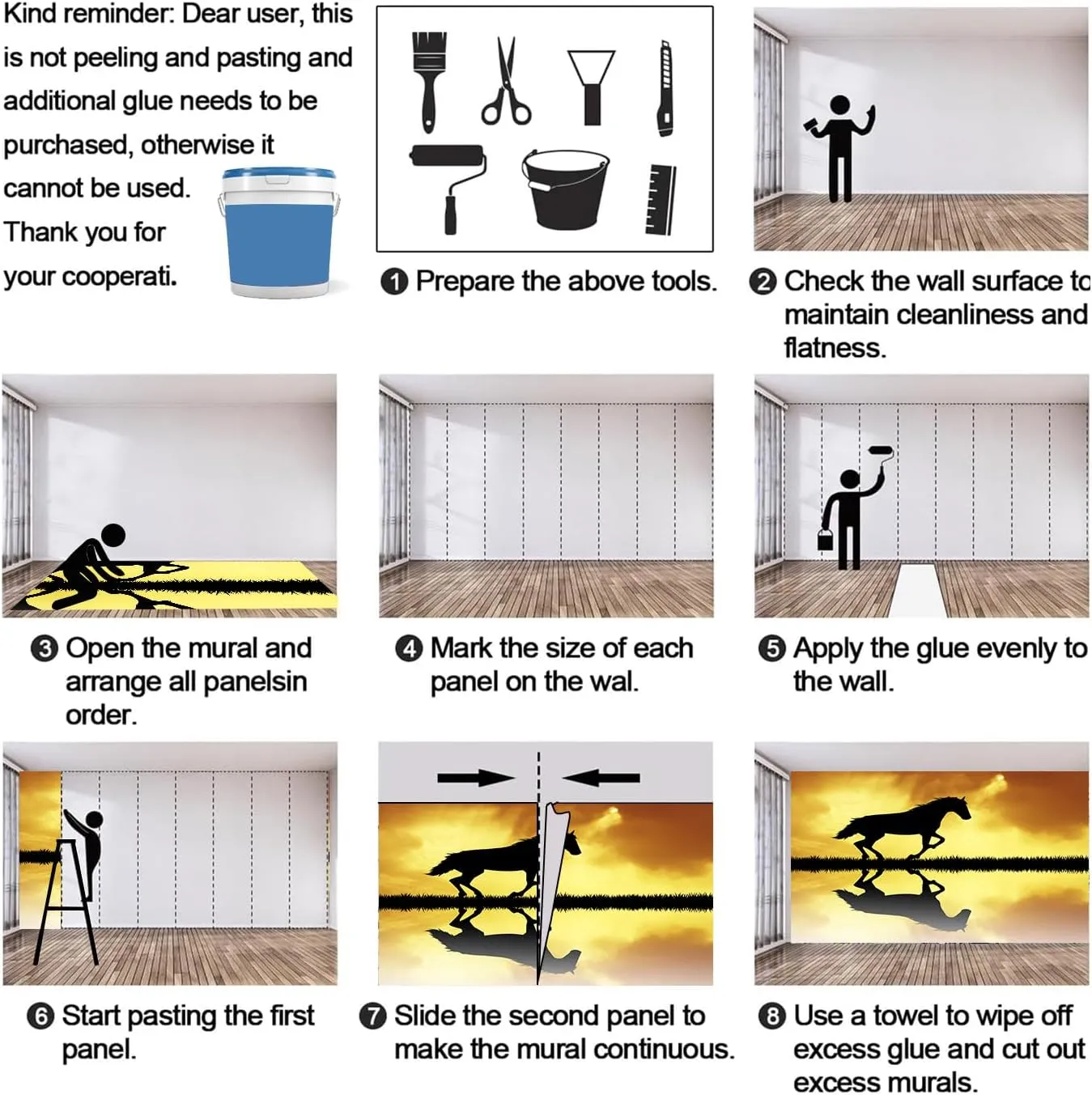 Kind reminder: Dear user, this is not peeling and pasting and additional glue needs to be purchased, otherwise it cannot be used. Thank you for your cooperati.

❶ Prepare the above tools.

❷ Check the wall surface to maintain cleanliness and flatness.

❸ Open the mural and arrange all panelsin order.

❹ Mark the size of each panel on the wal.

❺ Apply the glue evenly to the wall.

❻ Start pasting the first panel.

❼ Slide the second panel to make the mural continuous.

❽ Use a towel to wipe off excess glue and cut out excess murals.